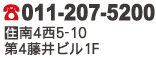 011-207-5200
住 南4西5-10
第4藤井ビル1F